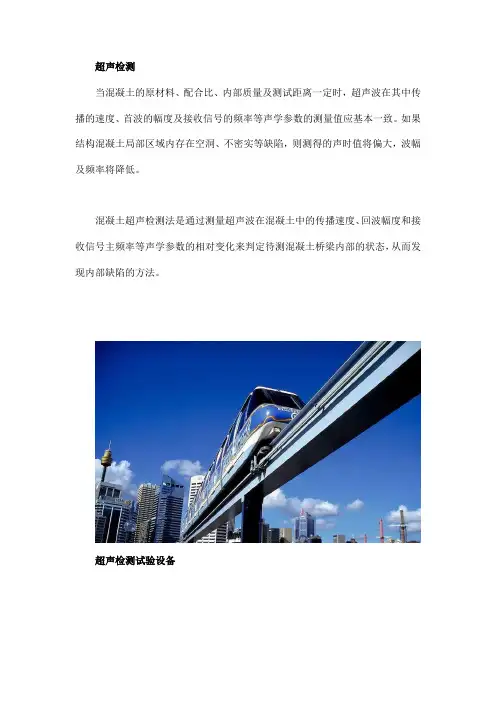 超声检测

当混凝土的原材料、配合比、内部质量及测试距离一定时，超声波在其中传播的速度、首波的幅度及接收信号的频率等声学参数的测量值应基本一致。如果结构混凝土局部区域内存在空洞、不密实等缺陷，则测得的声时值将偏大，波幅及频率将降低。

混凝土超声检测法是通过测量超声波在混凝土中的传播速度、回波幅度和接收信号主频率等声学参数的相对变化来判定待测混凝土桥梁内部的状态，从而发现内部缺陷的方法。

超声检测试验设备